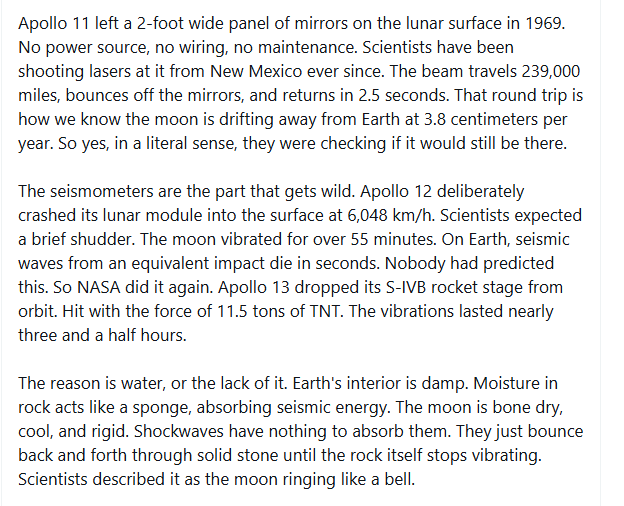 Apollo 11 left a 2-foot wide panel of mirrors on the lunar surface in 1969. No power source, no wiring, no maintenance. Scientists have been shooting lasers at it from New Mexico ever since. The beam travels 239,000 miles, bounces off the mirrors, and returns in 2.5 seconds. That round trip is how we know the moon is drifting away from Earth at 3.8 centimeters per year. So yes, in a literal sense, they were checking if it would still be there.

The seismometers are the part that gets wild. Apollo 12 deliberately crashed its lunar module into the surface at 6,048 km/h. Scientists expected a brief shudder. The moon vibrated for over 55 minutes. On Earth, seismic waves from an equivalent impact die in seconds. Nobody had predicted this. So NASA did it again. Apollo 13 dropped its S-IVB rocket stage from orbit. Hit with the force of 11.5 tons of TNT. The vibrations lasted nearly three and a half hours.

The reason is water, or the lack of it. Earth's interior is damp. Moisture in rock acts like a sponge, absorbing seismic energy. The moon is bone dry, cool, and rigid. Shockwaves have nothing to absorb them. They just bounce back and forth through solid stone until the rock itself stops vibrating. Scientists described it as the moon ringing like a bell.